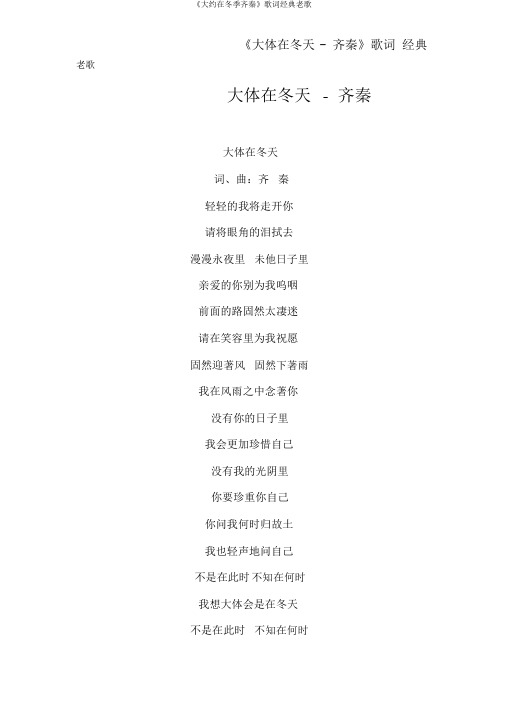 《大约在冬季齐秦》歌词经典老歌

《大体在冬天 – 齐秦》歌词 经典老歌

大体在冬天 - 齐秦

大体在冬天

词、曲：齐 秦

轻轻的我将走开你

请将眼角的泪拭去

漫漫永夜里 未他日子里

亲爱的你别为我呜咽

前面的路固然太凄迷

请在笑容里为我祝愿

固然迎著风 固然下著雨

我在风雨之中念著你

没有你的日子里

我会更加珍惜自己

没有我的光阴里

你要珍重你自己

你问我何时归故土

我也轻声地问自己

不是在此时 不知在何时

我想大体会是在冬天

不是在此时 不知在何时